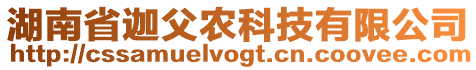 湖南省迦父农科技有限公司
http://cssamuelvogt.cn.coovee.com